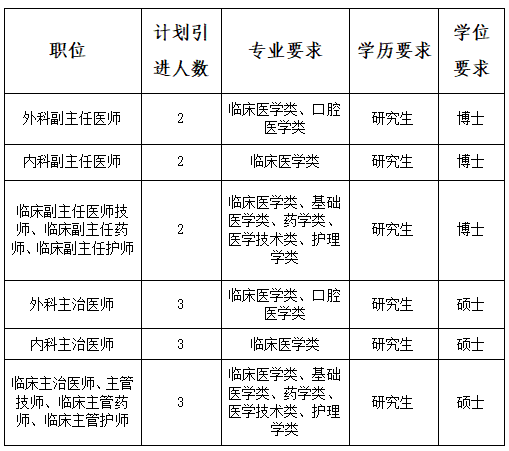 | 职位 | 计划引进人数 | 专业要求 | 学历要求 | 学位要求 |
|---|---|---|---|---|
| 外科副主任医师 | 2 | 临床医学类、口腔医学类 | 研究生 | 博士 |
| 内科副主任医师 | 2 | 临床医学类 | 研究生 | 博士 |
| 临床副主任医师技师、临床副主任药师、临床副主任护师 | 2 | 临床医学类、基础医学类、药学类、医学技术类、护理学类 | 研究生 | 博士 |
| 外科主治医师 | 3 | 临床医学类、口腔医学类 | 研究生 | 硕士 |
| 内科主治医师 | 3 | 临床医学类 | 研究生 | 硕士 |
| 临床主治医师、主管技师、临床主管药师、临床主管护师 | 3 | 临床医学类、基础医学类、药学类、医学技术类、护理学类 | 研究生 | 硕士 |